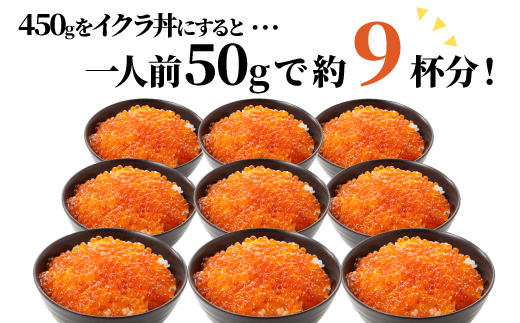 450gをイクラ丼にすると…

一人前50gで約9杯分！